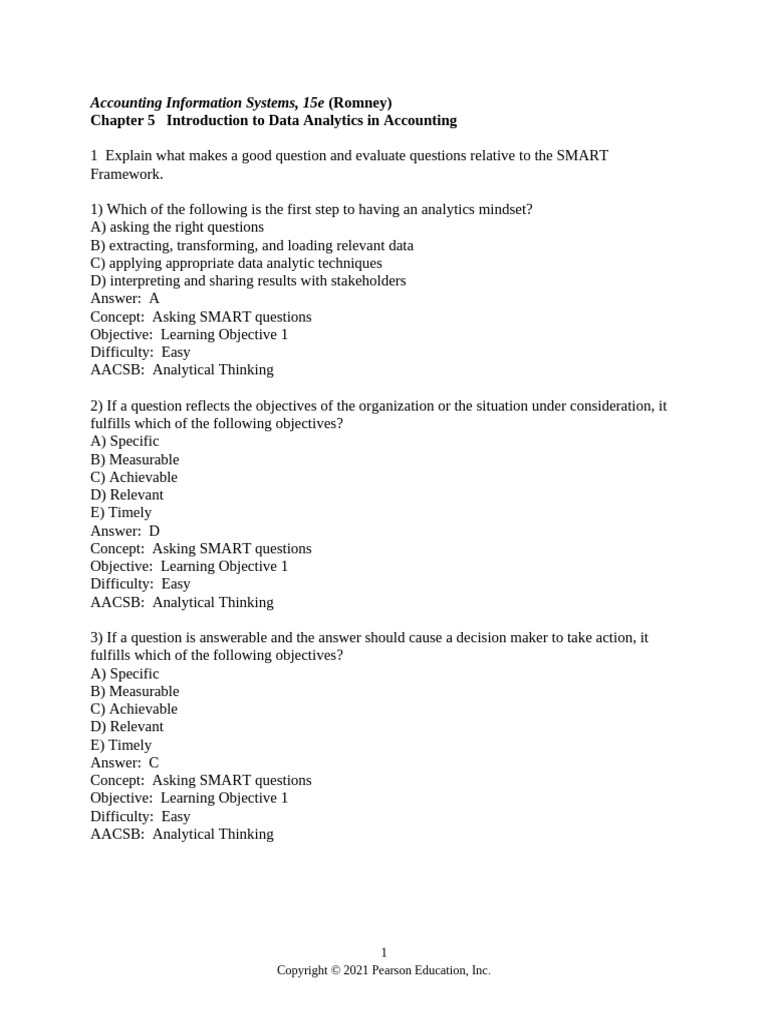 Accounting Information Systems, 15e (Romney)
Chapter 5 Introduction to Data Analytics in Accounting

1 Explain what makes a good question and evaluate questions relative to the SMART Framework.

1) Which of the following is the first step to having an analytics mindset?
A) asking the right questions
B) extracting, transforming, and loading relevant data
C) applying appropriate data analytic techniques
D) interpreting and sharing results with stakeholders
Answer: A
Concept: Asking SMART questions
Objective: Learning Objective 1
Difficulty: Easy
AACSB: Analytical Thinking

2) If a question reflects the objectives of the organization or the situation under consideration, it fulfills which of the following objectives?
A) Specific
B) Measurable
C) Achievable
D) Relevant
E) Timely
Answer: D
Concept: Asking SMART questions
Objective: Learning Objective 1
Difficulty: Easy
AACSB: Analytical Thinking

3) If a question is answerable and the answer should cause a decision maker to take action, it fulfills which of the following objectives?
A) Specific
B) Measurable
C) Achievable
D) Relevant
E) Timely
Answer: C
Concept: Asking SMART questions
Objective: Learning Objective 1
Difficulty: Easy
AACSB: Analytical Thinking

1
Copyright © 2021 Pearson Education, Inc.